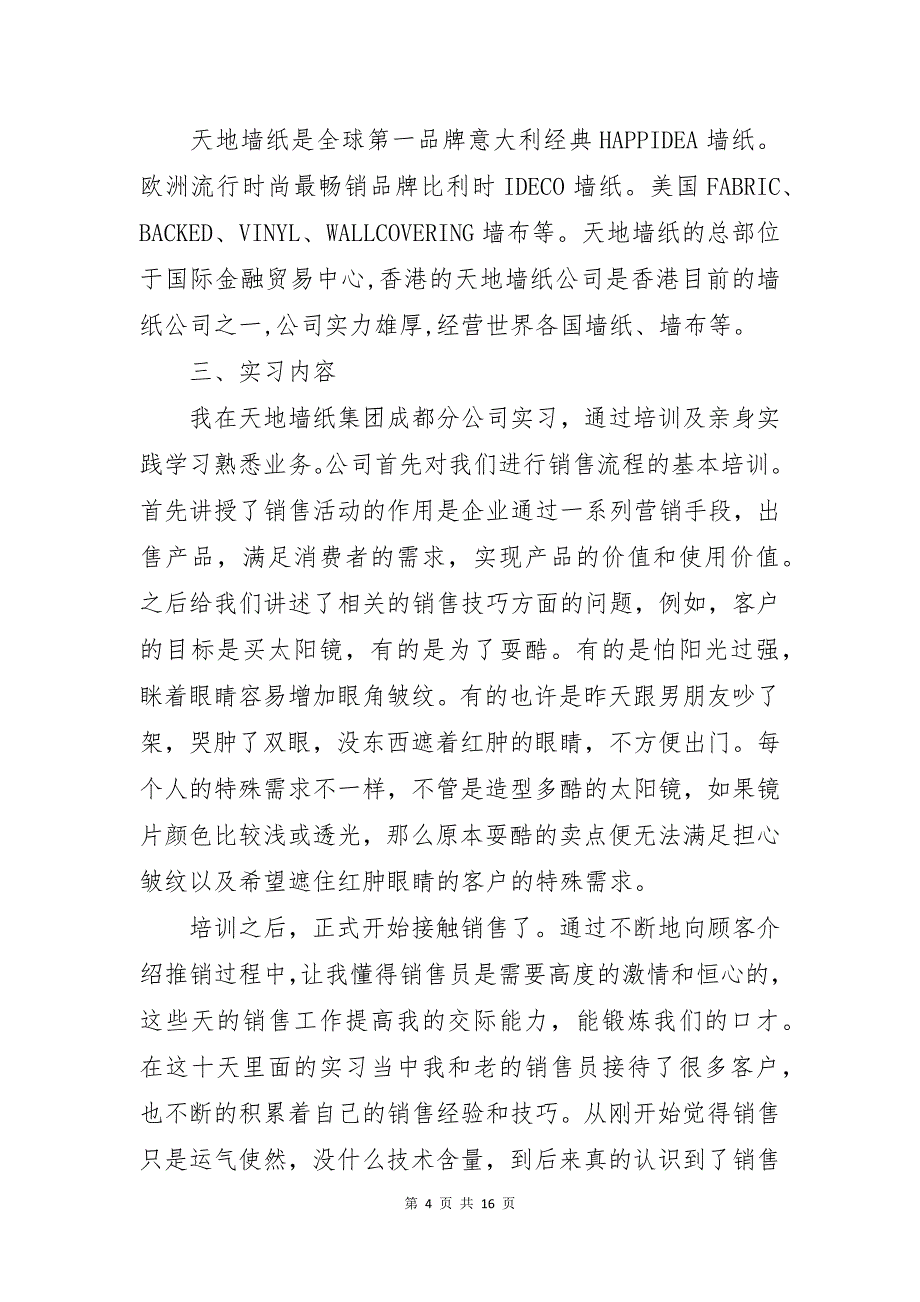 天地墙纸是全球第一品牌意大利经典 HAPPIDEA 墙纸。欧洲流行时尚最畅销品牌比利时 IDECO 墙纸。美国 FABRIC、BACKED、VINYL、WALLCOVERING 墙布等。天地墙纸的总部位于国际金融贸易中心,香港的天地墙纸公司是香港目前的墙纸公司之一,公司实力雄厚,经营世界各国墙纸、墙布等。

三、实习内容

我在天地墙纸集团成都分公司实习，通过培训及亲身实践学习熟悉业务。公司首先对我们进行销售流程的基本培训。首先讲授了销售活动的作用是企业通过一系列营销手段，出售产品，满足消费者的需求，实现产品的价值和使用价值。之后给我们讲述了相关的销售技巧方面的问题，例如，客户的目标是买太阳镜，有的是为了耍酷。有的是怕阳光过强，眯着眼睛容易增加眼角皱纹。有的也许是昨天跟男朋友吵了架，哭肿了双眼，没东西遮着红肿的眼睛，不方便出门。每个人的特殊需求不一样，不管是造型多酷的太阳镜，如果镜片颜色比较浅或透光，那么原本耍酷的卖点便无法满足担心皱纹以及希望遮住红肿眼睛的客户的特殊需求。

培训之后，正式开始接触销售了。通过不断地向顾客介绍推销过程中,让我懂得销售员是需要高度的激情和恒心的，这些天的销售工作提高我的交际能力，能锻炼我们的口才。在这十天里面的实习当中我和老的销售员接待了很多客户，也不断的积累着自己的销售经验和技巧。从刚开始觉得销售只是运气使然，没什么技术含量，到后来真的认识到了销售

第 4 页 共 16 页